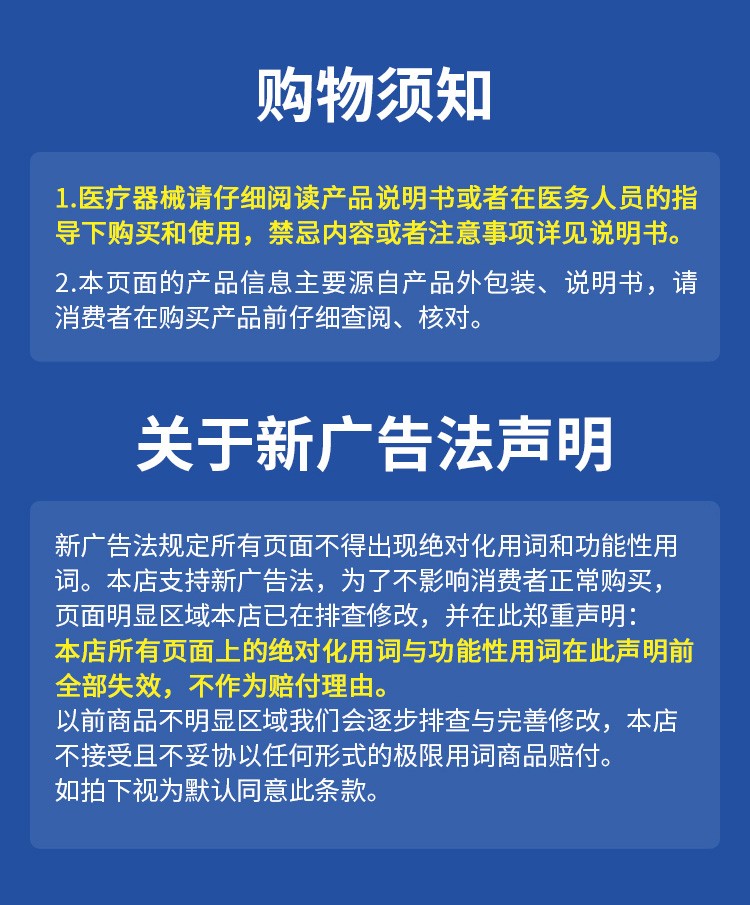 购物须知

1.医疗器械请仔细阅读产品说明书或者在医务人员的指导下购买和使用，禁忌内容或者注意事项详见说明书。

2.本页面的产品信息主要源自产品外包装、说明书，请消费者在购买产品前仔细查阅、核对。

关于新广告法声明

新广告法规定所有页面不得出现绝对化用词和功能性用词。本店支持新广告法，为了不影响消费者正常购买，页面明显区域本店已在排查修改，并在此郑重声明：
本店所有页面上的绝对化用词与功能性用词在此声明前全部失效，不作为赔付理由。
以前商品不明显区域我们会逐步排查与完善修改，本店不接受且不妥协以任何形式的极限用词商品赔付。
如拍下视为默认同意此条款。